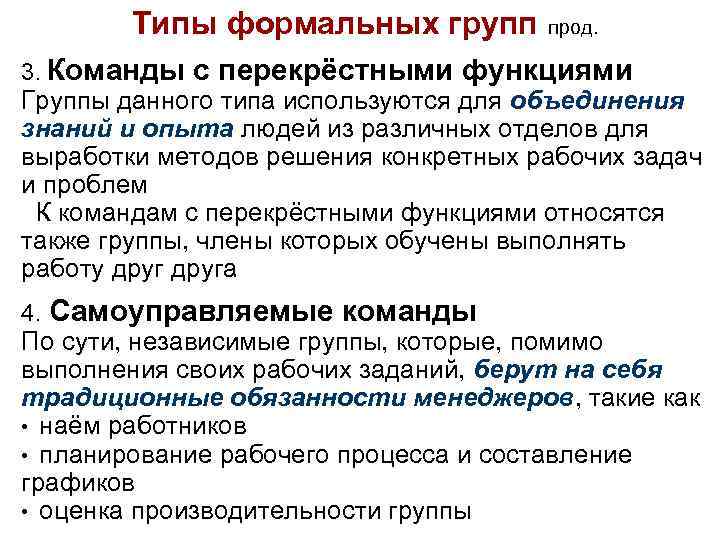 Типы формальных групп прод.

3. Команды с перекрёстными функциями
Группы данного типа используются для объединения знаний и опыта людей из различных отделов для выработки методов решения конкретных рабочих задач и проблем

К командам с перекрёстными функциями относятся также группы, члены которых обучены выполнять работу друг друга

4. Самоуправляемые команды
По сути, независимые группы, которые, помимо выполнения своих рабочих заданий, берут на себя традиционные обязанности менеджеров, такие как
• наём работников
• планирование рабочего процесса и составление графиков
• оценка производительности группы